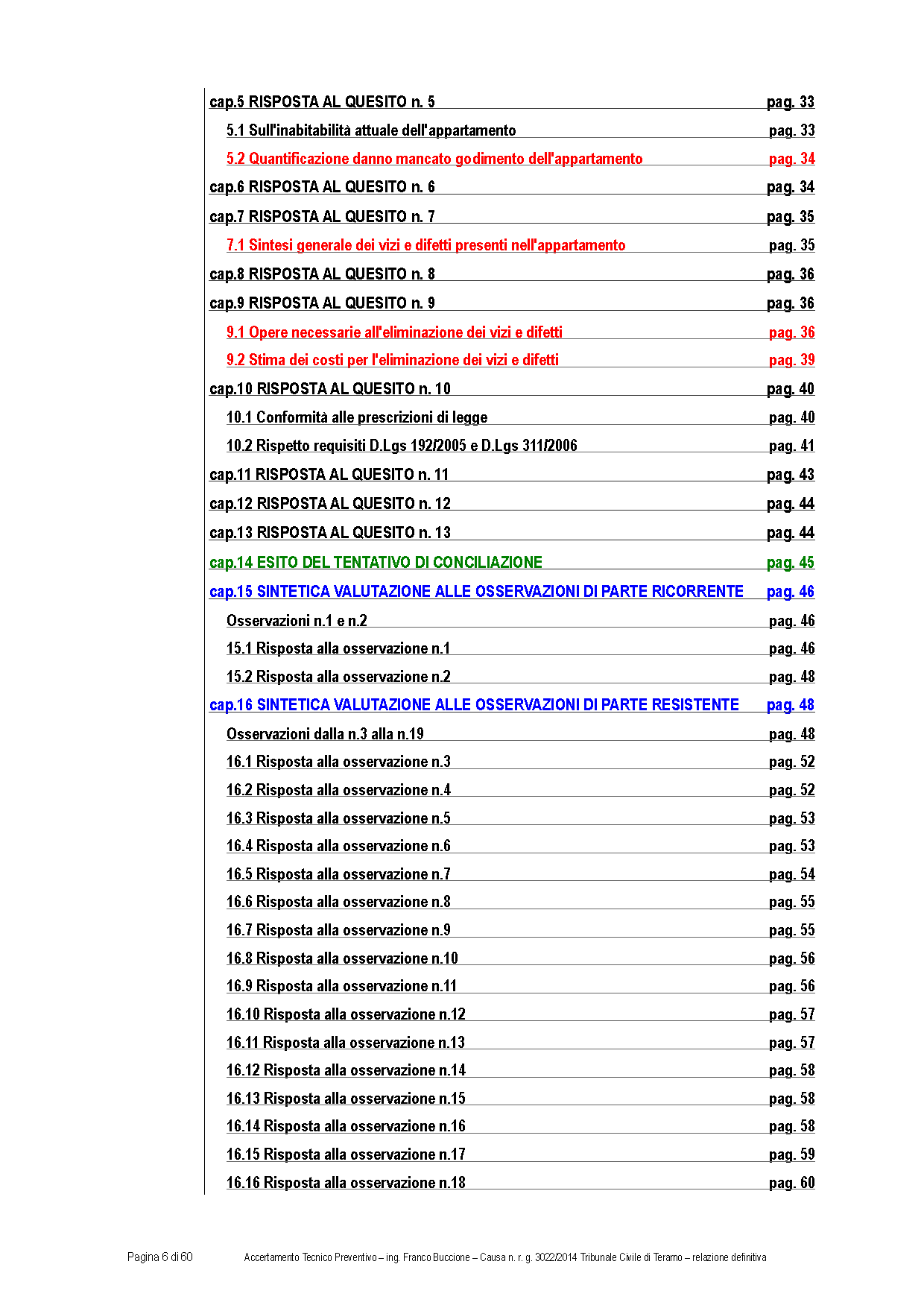 cap.5 RISPOSTA AL QUESITO n. 5 pag. 33

5.1 Sull'inabitabilità attuale dell'appartamento pag. 33

5.2 Quantificazione danno mancato godimento dell'appartamento pag. 34

cap.6 RISPOSTA AL QUESITO n. 6 pag. 34

cap.7 RISPOSTA AL QUESITO n. 7 pag. 35

7.1 Sintesi generale dei vizi e difetti presenti nell'appartamento pag. 35

cap.8 RISPOSTA AL QUESITO n. 8 pag. 36

cap.9 RISPOSTA AL QUESITO n. 9 pag. 36

9.1 Opere necessarie all'eliminazione dei vizi e difetti pag. 36

9.2 Stima dei costi per l'eliminazione dei vizi e difetti pag. 39

cap.10 RISPOSTA AL QUESITO n. 10 pag. 40

10.1 Conformità alle prescrizioni di legge pag. 40

10.2 Rispetto requisiti D.Lgs 192/2005 e D.Lgs 311/2006 pag. 41

cap.11 RISPOSTA AL QUESITO n. 11 pag. 43

cap.12 RISPOSTA AL QUESITO n. 12 pag. 44

cap.13 RISPOSTA AL QUESITO n. 13 pag. 44

cap.14 ESITO DEL TENTATIVO DI CONCILIAZIONE pag. 45

cap.15 SINTETICA VALUTAZIONE ALLE OSSERVAZIONI DI PARTE RICORRENTE pag. 46

Osservazioni n.1 e n.2 pag. 46

15.1 Risposta alla osservazione n.1 pag. 46

15.2 Risposta alla osservazione n.2 pag. 48

cap.16 SINTETICA VALUTAZIONE ALLE OSSERVAZIONI DI PARTE RESISTENTE pag. 48

Osservazioni dalla n.3 alla n.19 pag. 48

16.1 Risposta alla osservazione n.3 pag. 52

16.2 Risposta alla osservazione n.4 pag. 52

16.3 Risposta alla osservazione n.5 pag. 53

16.4 Risposta alla osservazione n.6 pag. 53

16.5 Risposta alla osservazione n.7 pag. 54

16.6 Risposta alla osservazione n.8 pag. 55

16.7 Risposta alla osservazione n.9 pag. 55

16.8 Risposta alla osservazione n.10 pag. 56

16.9 Risposta alla osservazione n.11 pag. 56

16.10 Risposta alla osservazione n.12 pag. 57

16.11 Risposta alla osservazione n.13 pag. 57

16.12 Risposta alla osservazione n.14 pag. 58

16.13 Risposta alla osservazione n.15 pag. 58

16.14 Risposta alla osservazione n.16 pag. 58

16.15 Risposta alla osservazione n.17 pag. 59

16.16 Risposta alla osservazione n.18 pag. 60

Pagina 6 di 60 Accertamento Tecnico Preventivo – ing. Franco Buccione – Causa n. r. g. 3022/2014 Tribunale Civile di Teramo – relazione definitiva